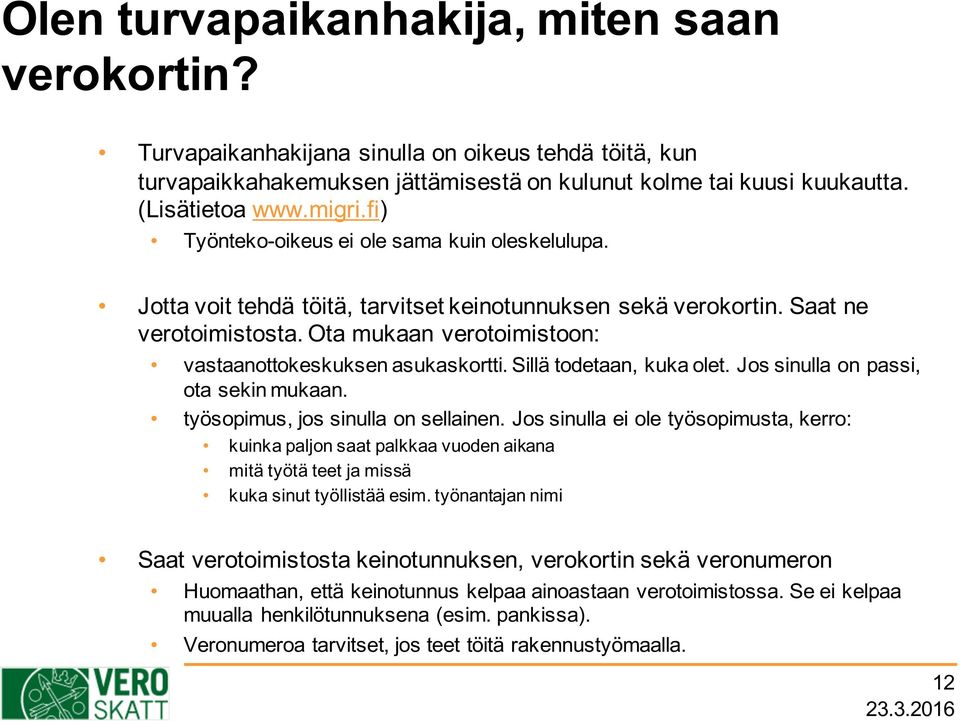 Olen turvapaikanhakija, miten saan verokortin?

• Turvapaikanhakijana sinulla on oikeus tehdä töitä, kun turvapaikkahakemuksen jättämisestä on kulunut kolme tai kuusi kuukautta. (Lisätietoa www.migri.fi)
  • Työnteko-oikeus ei ole sama kuin oleskelulupa.

• Jotta voit tehdä töitä, tarvitset keinotunnuksen sekä verokortin. Saat ne verotoimistosta. Ota mukaan verotoimistoon:
  • vastaanottokeskuksen asukaskortti. Sillä todetaan, kuka olet. Jos sinulla on passi, ota sekin mukaan.
  • työsopimus, jos sinulla on sellainen. Jos sinulla ei ole työsopimusta, kerro:
    • kuinka paljon saat palkkaa vuoden aikana
    • mitä työtä teet ja missä
    • kuka sinut työllistää esim. työnantajan nimi

• Saat verotoimistosta keinotunnuksen, verokortin sekä veronumeron
  • Huomaathan, että keinotunnus kelpaa ainoastaan verotoimistossa. Se ei kelpaa muualla henkilötunnuksena (esim. pankissa).
  • Veronumeroa tarvitset, jos teet töitä rakennustyömaalla.

VERO SKATT

12
23.3.2016